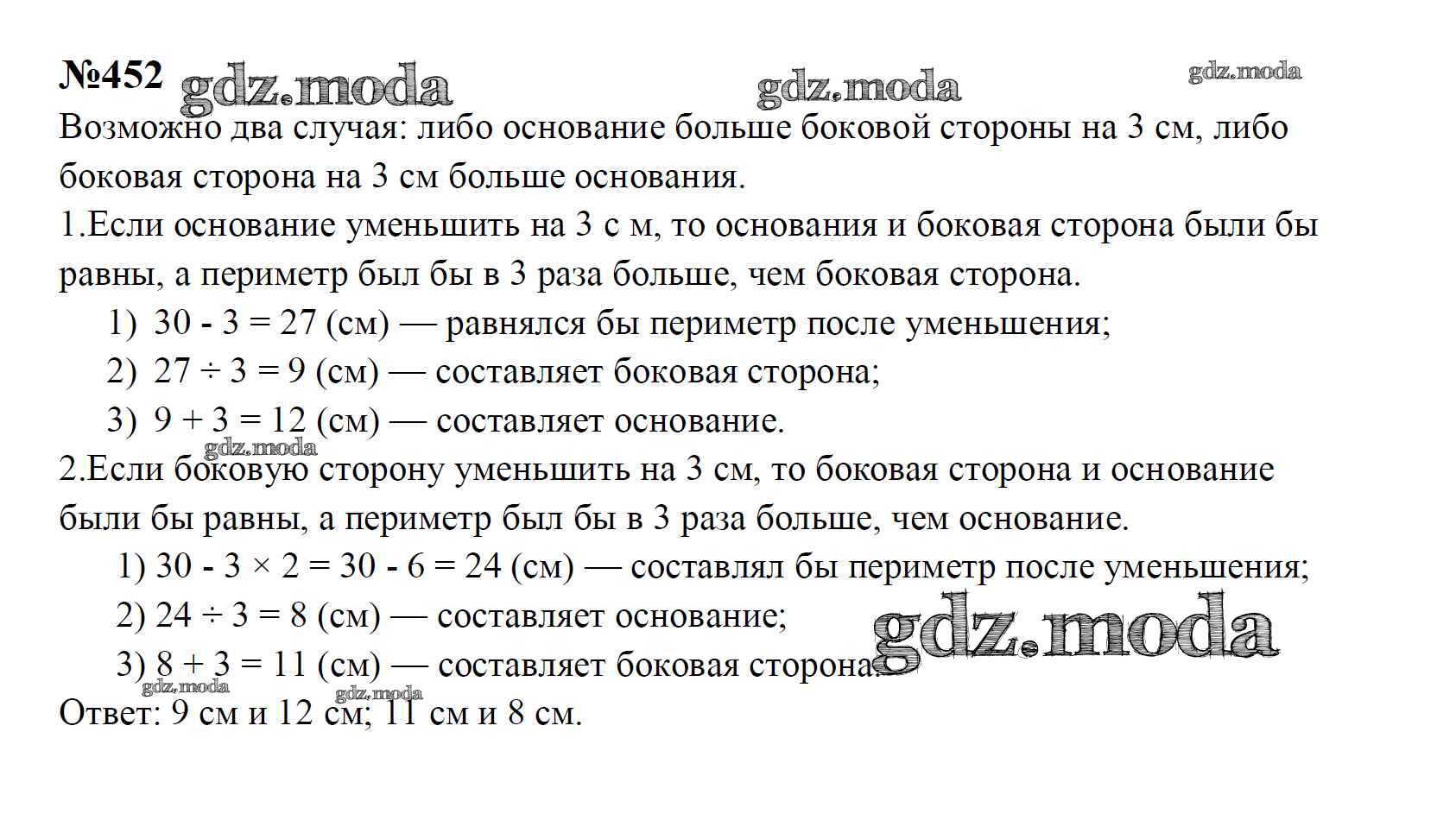 №452 gdz.moda gdz.moda gdz.moda

Возможно два случая: либо основание больше боковой стороны на 3 см, либо боковая сторона на 3 см больше основания.

1.Если основание уменьшить на 3 с м, то основания и боковая сторона были бы равны, а периметр был бы в 3 раза больше, чем боковая сторона.

1) $30 - 3 = 27$ (см) — равнялся бы периметр после уменьшения;

2) $27 \div 3 = 9$ (см) — составляет боковая сторона;

3) $9 + 3 = 12$ (см) — составляет основание.

gdz.moda

2.Если боковую сторону уменьшить на 3 см, то боковая сторона и основание были бы равны, а периметр был бы в 3 раза больше, чем основание.

1) $30 - 3 \times 2 = 30 - 6 = 24$ (см) — составлял бы периметр после уменьшения;

2) $24 \div 3 = 8$ (см) — составляет основание;

gdz.moda

3) $8 + 3 = 11$ (см) — составляет боковая сторона.

gdz.moda gdz.moda

Ответ: 9 см и 12 см; 11 см и 8 см.